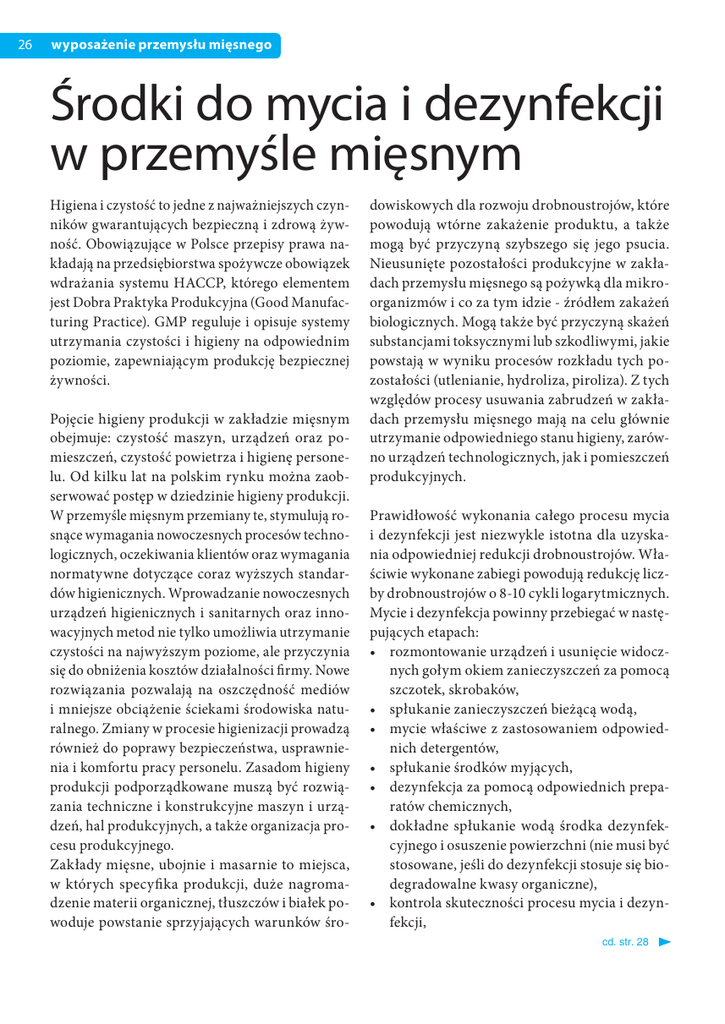 26 wyposażenie przemysłu mięsnego

Środki do mycia i dezynfekcji w przemyśle mięsnym

Higiena i czystość to jedne z najważniejszych czynników gwarantujących bezpieczną i zdrową żywność. Obowiązujące w Polsce przepisy prawa nakładają na przedsiębiorstwa spożywcze obowiązek wdrażania systemu HACCP, którego elementem jest Dobra Praktyka Produkcyjna (Good Manufacturing Practice). GMP reguluje i opisuje systemy utrzymania czystości i higieny na odpowiednim poziomie, zapewniającym produkcję bezpiecznej żywności.

Pojęcie higieny produkcji w zakładzie mięsnym obejmuje: czystość maszyn, urządzeń oraz pomieszczeń, czystość powietrza i higienę personelu. Od kilku lat na polskim rynku można zaobserwować postęp w dziedzinie higieny produkcji. W przemyśle mięsnym przemiany te, stymulują rosnące wymagania nowoczesnych procesów technologicznych, oczekiwania klientów oraz wymagania normatywne dotyczące coraz wyższych standardów higienicznych. Wprowadzanie nowoczesnych urządzeń higienicznych i sanitarnych oraz innowacyjnych metod nie tylko umożliwia utrzymanie czystości na najwyższym poziome, ale przyczynia się do obniżenia kosztów działalności firmy. Nowe rozwiązania pozwalają na oszczędność mediów i mniejsze obciążenie ściekami środowiska naturalnego. Zmiany w procesie higienizacji prowadzą również do poprawy bezpieczeństwa, usprawnienia i komfortu pracy personelu. Zasadom higieny produkcji podporządkowane muszą być rozwiązania techniczne i konstrukcyjne maszyn i urządzeń, hal produkcyjnych, a także organizacja procesu produkcyjnego.
Zakłady mięsne, ubojnie i masarnie to miejsca, w których specyfika produkcji, duże nagromadzenie materii organicznej, tłuszczów i białek powoduje powstanie sprzyjających warunków środowiskowych dla rozwoju drobnoustrojów, które powodują wtórne zakażenie produktu, a także mogą być przyczyną szybszego się jego psucia. Nieusunięte pozostałości produkcyjne w zakładach przemysłu mięsnego są pożywką dla mikroorganizmów i co za tym idzie - źródłem zakażeń biologicznych. Mogą także być przyczyną skażeń substancjami toksycznymi lub szkodliwymi, jakie powstają w wyniku procesów rozkładu tych pozostałości (utlenianie, hydroliza, piroliza). Z tych względów procesy usuwania zabrudzeń w zakładach przemysłu mięsnego mają na celu głównie utrzymanie odpowiedniego stanu higieny, zarówno urządzeń technologicznych, jak i pomieszczeń produkcyjnych.

Prawidłowość wykonania całego procesu mycia i dezynfekcji jest niezwykle istotna dla uzyskania odpowiedniej redukcji drobnoustrojów. Właściwie wykonane zabiegi powodują redukcję liczby drobnoustrojów o 8-10 cykli logarytmicznych. Mycie i dezynfekcja powinny przebiegać w następujących etapach:
• rozmontowanie urządzeń i usunięcie widocznych gołym okiem zanieczyszczeń za pomocą szczotek, skrobaków,
• spłukanie zanieczyszczeń bieżącą wodą,
• mycie właściwe z zastosowaniem odpowiednich detergentów,
• spłukanie środków myjących,
• dezynfekcja za pomocą odpowiednich preparatów chemicznych,
• dokładne spłukanie wodą środka dezynfekcyjnego i osuszenie powierzchni (nie musi być stosowane, jeśli do dezynfekcji stosuje się biodegradowalne kwasy organiczne),
• kontrola skuteczności procesu mycia i dezynfekcji,

cd. str. 28